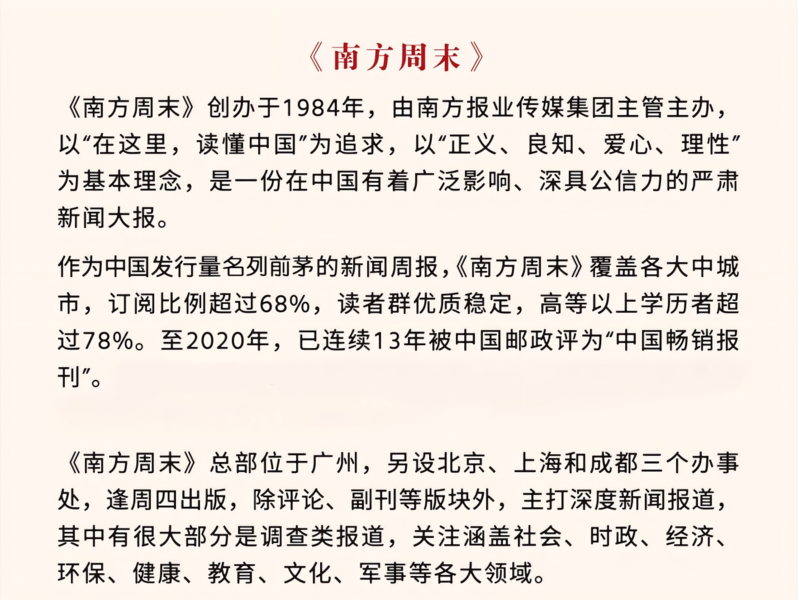 《南方周末》

《南方周末》创办于1984年，由南方报业传媒集团主管主办，以“在这里，读懂中国”为追求，以“正义、良知、爱心、理性”为基本理念，是一份在中国有着广泛影响、深具公信力的严肃新闻大报。

作为中国发行量名列前茅的新闻周报，《南方周末》覆盖各大中城市，订阅比例超过68%，读者群优质稳定，高等以上学历者超过78%。至2020年，已连续13年被中国邮政评为“中国畅销报刊”。

《南方周末》总部位于广州，另设北京、上海和成都三个办事处，逢周四出版，除评论、副刊等版块外，主打深度新闻报道，其中有很大部分是调查类报道，关注涵盖社会、时政、经济、环保、健康、教育、文化、军事等各大领域。